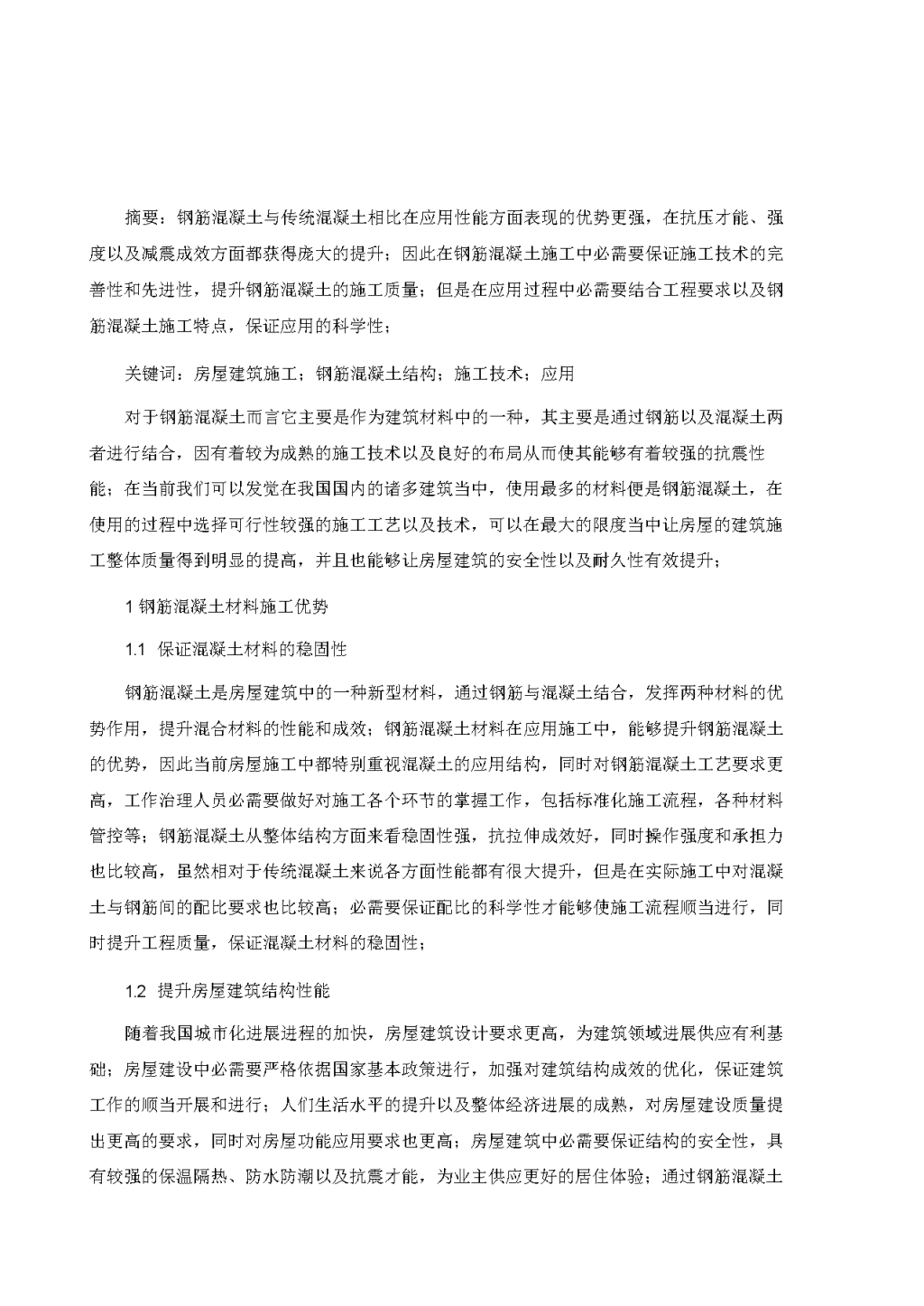 摘要：钢筋混凝土与传统混凝土相比在应用性能方面表现的优势更强，在抗压才能、强度以及减震成效方面都获得庞大的提升；因此在钢筋混凝土施工中必需要保证施工技术的完善性和先进性，提升钢筋混凝土的施工质量；但是在应用过程中必需要结合工程要求以及钢筋混凝土施工特点，保证应用的科学性；

关键词：房屋建筑施工；钢筋混凝土结构；施工技术；应用

对于钢筋混凝土而言它主要是作为建筑材料中的一种，其主要是通过钢筋以及混凝土两者进行结合，因有着较为成熟的施工技术以及良好的布局从而使其能够有着较强的抗震性能；在当前我们可以发觉在我国国内的诸多建筑当中，使用最多的材料便是钢筋混凝土，在使用的过程中选择可行性较强的施工工艺以及技术，可以在最大的限度当中让房屋的建筑施工整体质量得到明显的提高，并且也能够让房屋建筑的安全性以及耐久性有效提升；

1 钢筋混凝土材料施工优势

1.1 保证混凝土材料的稳固性

钢筋混凝土是房屋建筑中的一种新型材料，通过钢筋与混凝土结合，发挥两种材料的优势作用，提升混合材料的性能和成效；钢筋混凝土材料在应用施工中，能够提升钢筋混凝土的优势，因此当前房屋施工中都特别重视混凝土的应用结构，同时对钢筋混凝土工艺要求更高，工作治理人员必需要做好对施工各个环节的掌握工作，包括标准化施工流程，各种材料管控等；钢筋混凝土从整体结构方面来看稳固性强，抗拉伸成效好，同时操作强度和承担力也比较高，虽然相对于传统混凝土来说各方面性能都有很大提升，但是在实际施工中对混凝土与钢筋间的配比要求也比较高；必需要保证配比的科学性才能够使施工流程顺当进行，同时提升工程质量，保证混凝土材料的稳固性；

1.2 提升房屋建筑结构性能

随着我国城市化进展进程的加快，房屋建筑设计要求更高，为建筑领域进展供应有利基础；房屋建设中必需要严格依据国家基本政策进行，加强对建筑结构成效的优化，保证建筑工作的顺当开展和进行；人们生活水平的提升以及整体经济进展的成熟，对房屋建设质量提出更高的要求，同时对房屋功能应用要求也更高；房屋建筑中必需要保证结构的安全性，具有较强的保温隔热、防水防潮以及抗震才能，为业主供应更好的居住体验；通过钢筋混凝土